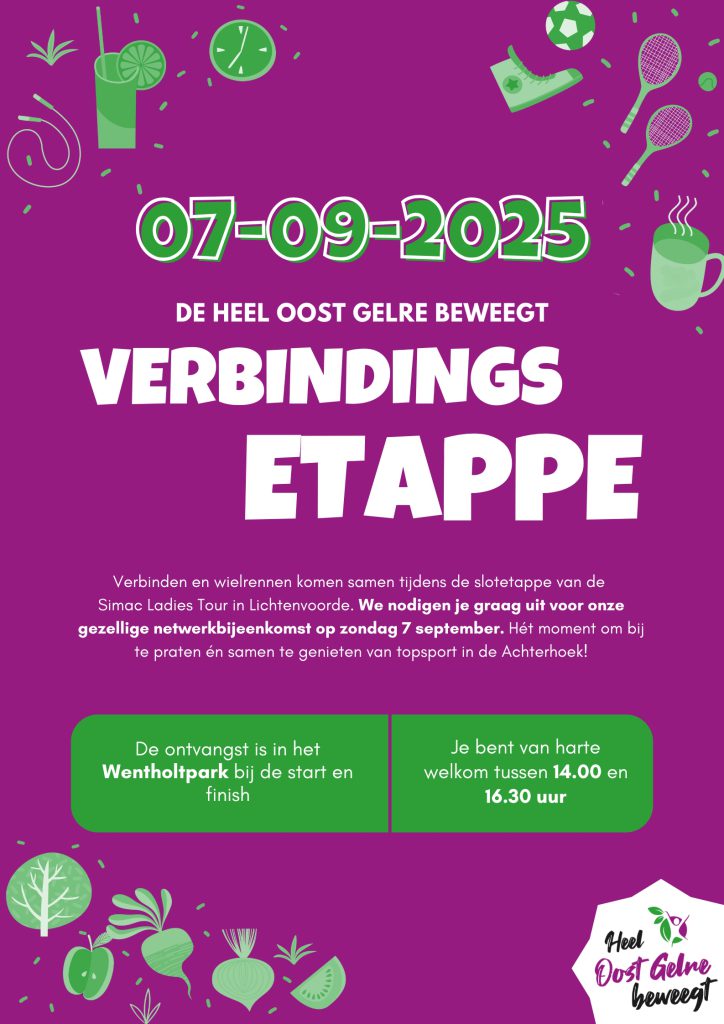 07-09-2025

DE HEEL OOST GELRE BEWEEGT

VERBINDINGS
ETAPPE

Verbinden en wielrennen komen samen tijdens de slotetappe van de Simac Ladies Tour in Lichtenvoorde. We nodigen je graag uit voor onze gezellige netwerkbijeenkomst op zondag 7 september. Hét moment om bij te praten én samen te genieten van topsport in de Achterhoek!

De ontvangst is in het Wentholtpark bij de start en finish

Je bent van harte welkom tussen 14.00 en 16.30 uur

Heel
Oost Gelre
beweegt